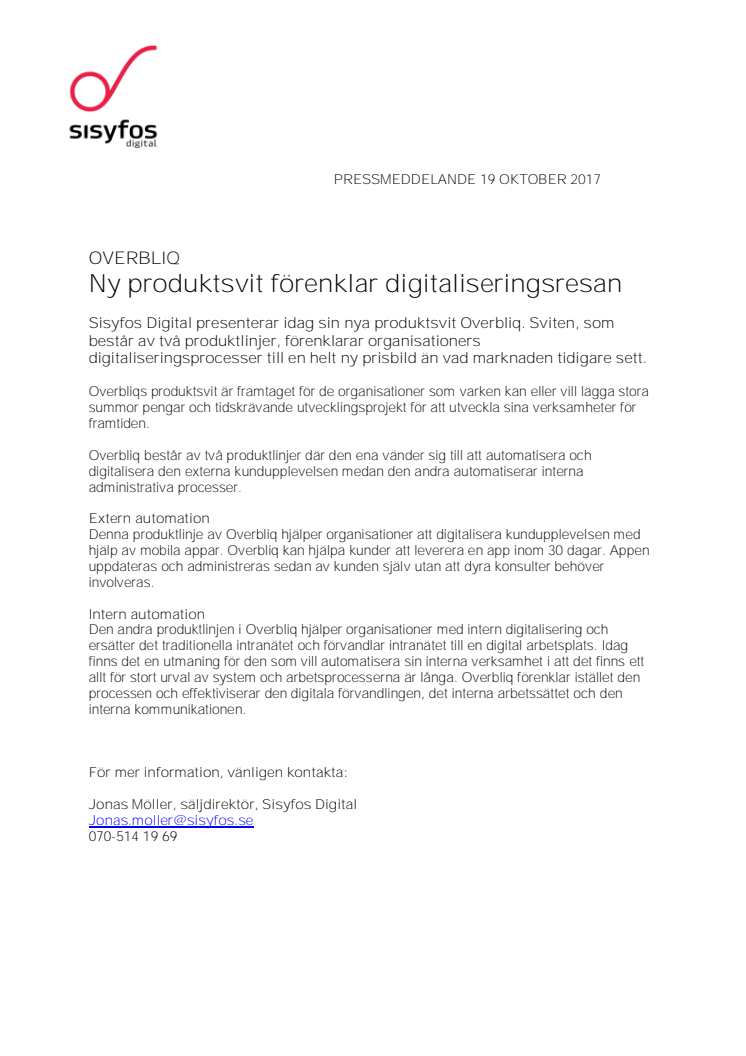 sisyfos
digital

PRESSMEDDELANDE 19 OKTOBER 2017

OVERBLIQ
Ny produktsvit förenklar digitaliseringsresan

Sisyfos Digital presenterar idag sin nya produktsvit Overbliq. Sviten, som består av två produktlinjer, förenklarar organisationers digitaliseringsprocesser till en helt ny prisbild än vad marknaden tidigare sett.

Overbliqs produktsvit är framtaget för de organisationer som varken kan eller vill lägga stora summor pengar och tidskrävande utvecklingsprojekt för att utveckla sina verksamheter för framtiden.

Overbliq består av två produktlinjer där den ena vänder sig till att automatisera och digitalisera den externa kundupplevelsen medan den andra automatiserar interna administrativa processer.

Extern automation
Denna produktlinje av Overbliq hjälper organisationer att digitalisera kundupplevelsen med hjälp av mobila appar. Overbliq kan hjälpa kunder att leverera en app inom 30 dagar. Appen uppdateras och administreras sedan av kunden själv utan att dyra konsulter behöver involveras.

Intern automation
Den andra produktlinjen i Overbliq hjälper organisationer med intern digitalisering och ersätter det traditionella intranätet och förvandlar intranätet till en digital arbetsplats. Idag finns det en utmaning för den som vill automatisera sin interna verksamhet i att det finns ett allt för stort urval av system och arbetsprocesserna är långa. Overbliq förenklar istället den processen och effektiviserar den digitala förvandlingen, det interna arbetssättet och den interna kommunikationen.

För mer information, vänligen kontakta:

Jonas Möller, säljdirektör, Sisyfos Digital
Jonas.moller@sisyfos.se
070-514 19 69